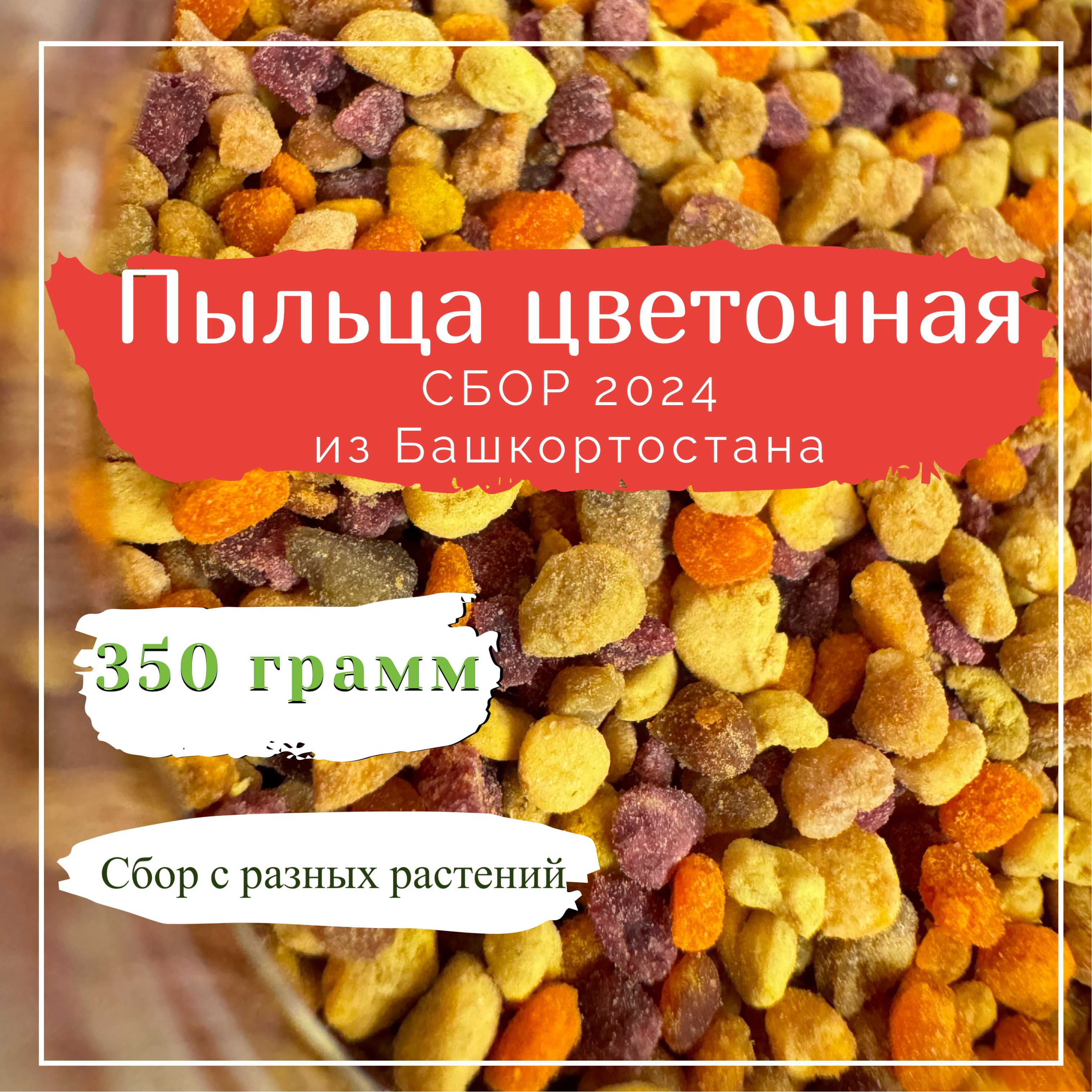 Пыльца цветочная
СБОР 2024
из Башкортостана

350 грамм

Сбор с разных растений